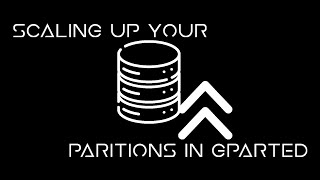 SCALING UP YOUR

PARITIONS IN GPARTED